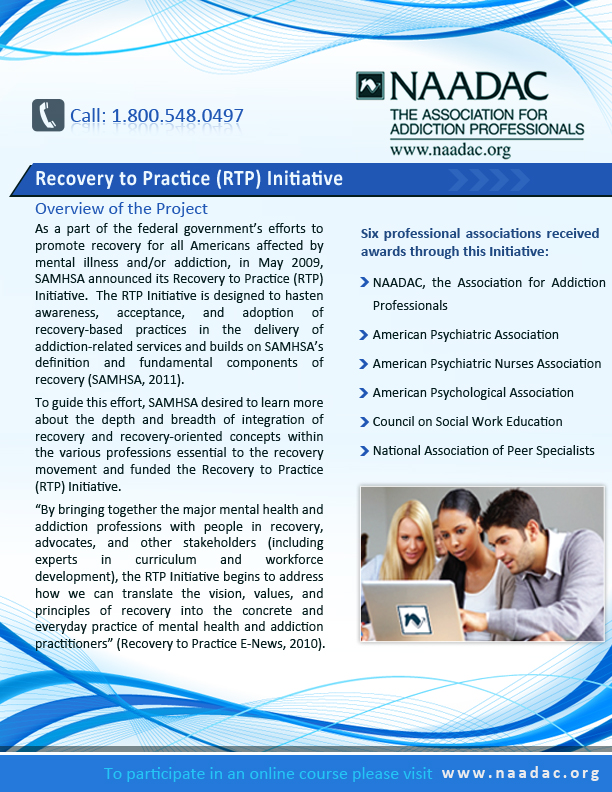 Call: 1.800.548.0497

NAADAC
THE ASSOCIATION FOR ADDICTION PROFESSIONALS
www.naadac.org

Recovery to Practice (RTP) Initiative

Overview of the Project

As a part of the federal government's efforts to promote recovery for all Americans affected by mental illness and/or addiction, in May 2009, SAMHSA announced its Recovery to Practice (RTP) Initiative. The RTP Initiative is designed to hasten awareness, acceptance, and adoption of recovery-based practices in the delivery of addiction-related services and builds on SAMHSA's definition and fundamental components of recovery (SAMHSA, 2011).

To guide this effort, SAMHSA desired to learn more about the depth and breadth of integration of recovery and recovery-oriented concepts within the various professions essential to the recovery movement and funded the Recovery to Practice (RTP) Initiative.

"By bringing together the major mental health and addiction professions with people in recovery, advocates, and other stakeholders (including experts in curriculum and workforce development), the RTP Initiative begins to address how we can translate the vision, values, and principles of recovery into the concrete and everyday practice of mental health and addiction practitioners" (Recovery to Practice E-News, 2010).

Six professional associations received awards through this Initiative:

NAADAC, the Association for Addiction Professionals

American Psychiatric Association

American Psychiatric Nurses Association

American Psychological Association

Council on Social Work Education

National Association of Peer Specialists

To participate in an online course please visit www.naadac.org